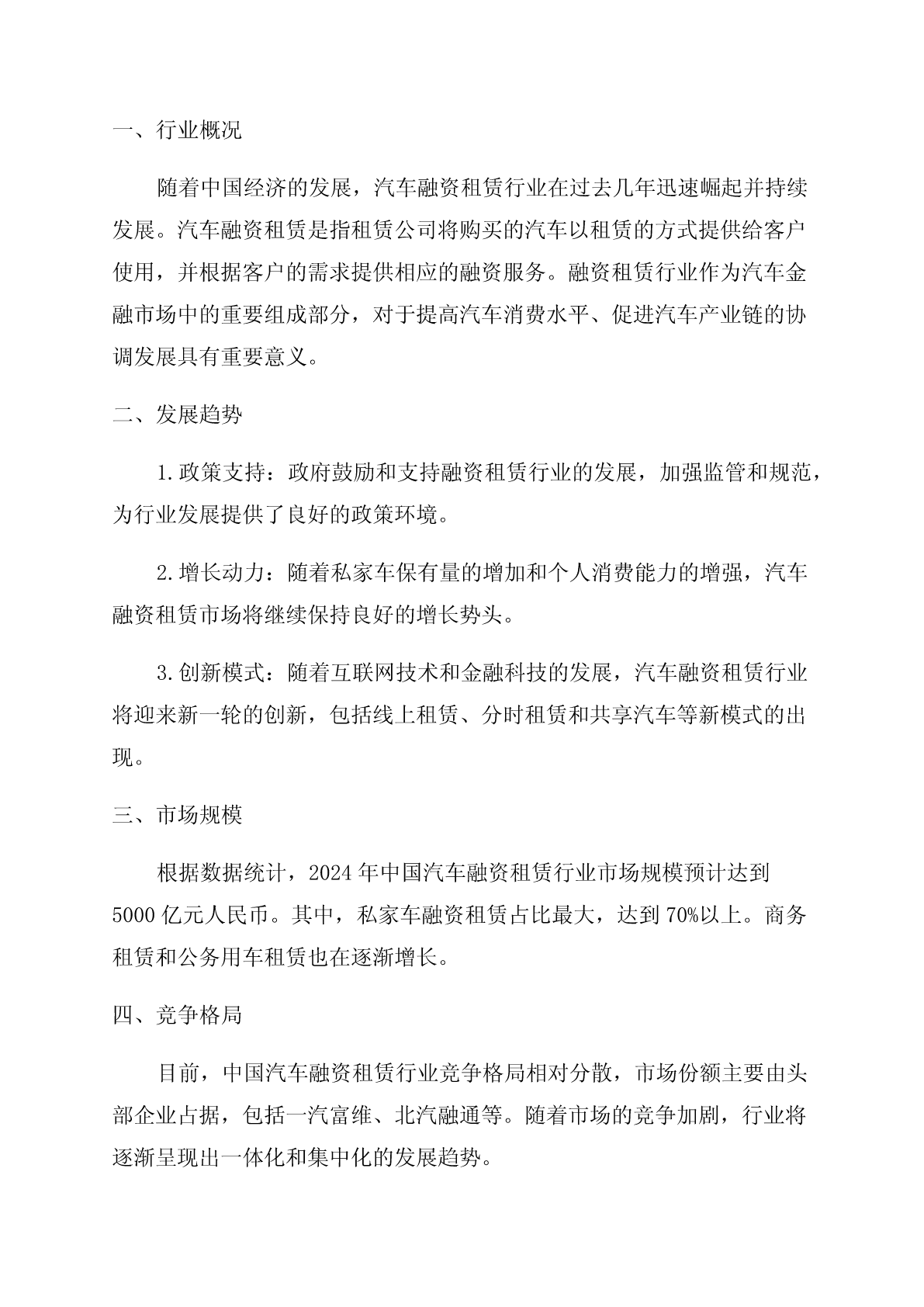 一、行业概况

随着中国经济的发展，汽车融资租赁行业在过去几年迅速崛起并持续发展。汽车融资租赁是指租赁公司将购买的汽车以租赁的方式提供给客户使用，并根据客户的需求提供相应的融资服务。融资租赁行业作为汽车金融市场中的重要组成部分，对于提高汽车消费水平、促进汽车产业链的协调发展具有重要意义。

二、发展趋势

1.政策支持：政府鼓励和支持融资租赁行业的发展，加强监管和规范，为行业发展提供了良好的政策环境。

2.增长动力：随着私家车保有量的增加和个人消费能力的增强，汽车融资租赁市场将继续保持良好的增长势头。

3.创新模式：随着互联网技术和金融科技的发展，汽车融资租赁行业将迎来新一轮的创新，包括线上租赁、分时租赁和共享汽车等新模式的出现。

三、市场规模

根据数据统计，2024年中国汽车融资租赁行业市场规模预计达到5000亿元人民币。其中，私家车融资租赁占比最大，达到70%以上。商务租赁和公务用车租赁也在逐渐增长。

四、竞争格局

目前，中国汽车融资租赁行业竞争格局相对分散，市场份额主要由头部企业占据，包括一汽富维、北汽融通等。随着市场的竞争加剧，行业将逐渐呈现出一体化和集中化的发展趋势。